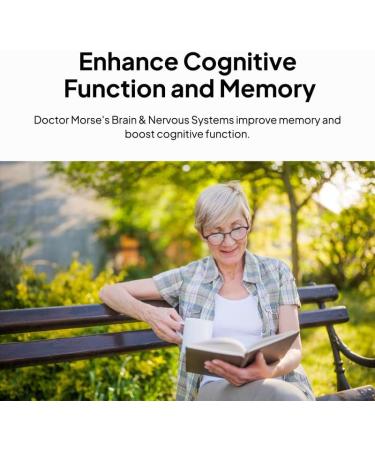 Enhance Cognitive Function and Memory

Doctor Morse's Brain & Nervous Systems improve memory and boost cognitive function.